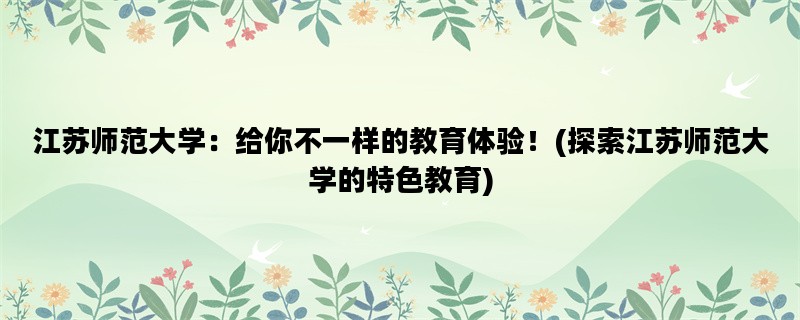 江苏师范大学：给你不一样的教育体验！(探索江苏师范大学的特色教育)